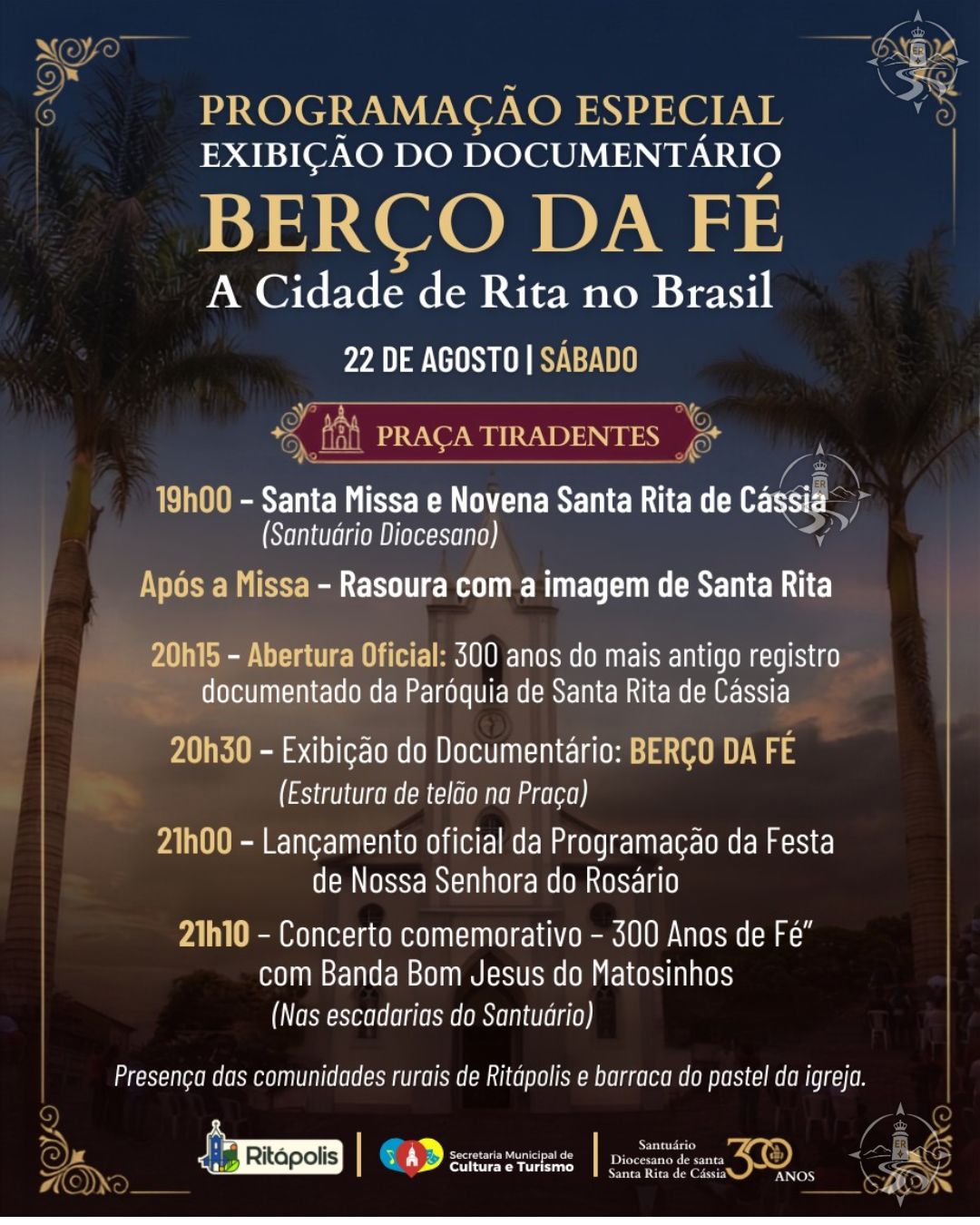 PROGRAMAÇÃO ESPECIAL
EXIBIÇÃO DO DOCUMENTÁRIO
BERÇO DA FÉ
A Cidade de Rita no Brasil

22 DE AGOSTO | SÁBADO

PRAÇA TIRADENTES

19h00 - Santa Missa e Novena Santa Rita de Cássia
(Santuário Diocesano)

Após a Missa - Rasoura com a imagem de Santa Rita

20h15 - Abertura Oficial: 300 anos do mais antigo registro documentado da Paróquia de Santa Rita de Cássia

20h30 - Exibição do Documentário: BERÇO DA FÉ
(Estrutura de telão na Praça)

21h00 - Lançamento oficial da Programação da Festa de Nossa Senhora do Rosário

21h10 - Concerto comemorativo - 300 Anos de Fé"
com Banda Bom Jesus do Matosinhos
(Nas escadarias do Santuário)

Presença das comunidades rurais de Ritápolis e barraca do pastel da igreja.

Ritápolis

Secretaria Municipal de
Cultura e Turismo

Santuário
Diocesano de santa
Santa Rita de Cássia
300
ANOS